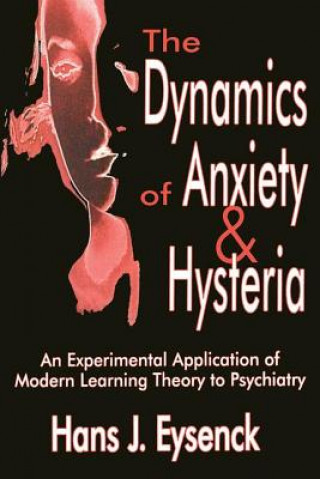 The Dynamics of Anxiety & Hysteria

An Experimental Application of Modern Learning Theory to Psychiatry

Hans J. Eysenck